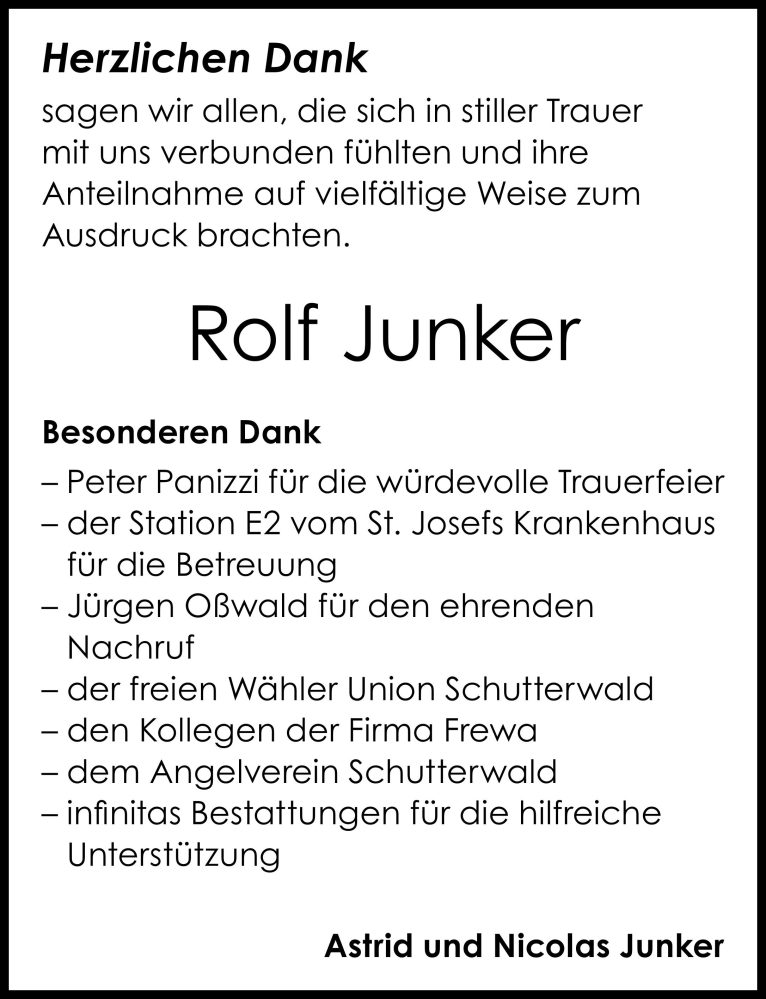 Herzlichen Dank
sagen wir allen, die sich in stiller Trauer mit uns verbunden fühlten und ihre Anteilnahme auf vielfältige Weise zum Ausdruck brachten.

Rolf Junker

Besonderen Dank
– Peter Panizzi für die würdevolle Trauerfeier
– der Station E2 vom St. Josefs Krankenhaus für die Betreuung
– Jürgen Oßwald für den ehrenden Nachruf
– der freien Wähler Union Schutterwald
– den Kollegen der Firma Frewa
– dem Angelverein Schutterwald
– infinitas Bestattungen für die hilfreiche Unterstützung

Astrid und Nicolas Junker